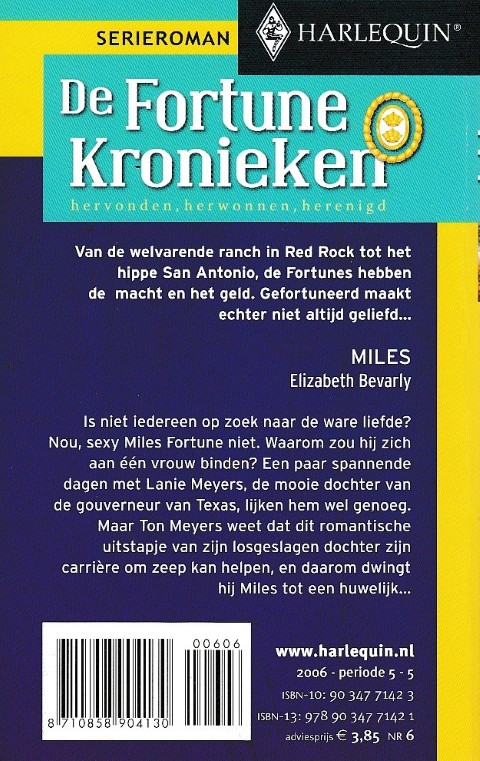 SERIEROMAN

HARLEQUIN®

De Fortune Kronieken

hervonden, herwonnen, herenigd

Van de welvarende ranch in Red Rock tot het hippe San Antonio, de Fortunes hebben de macht en het geld. Gefortuneerd maakt echter niet altijd geliefd...

MILES
Elizabeth Bevarly

Is niet iedereen op zoek naar de ware liefde? Nou, sexy Miles Fortune niet. Waarom zou hij zich aan één vrouw binden? Een paar spannende dagen met Lanie Meyers, de mooie dochter van de gouverneur van Texas, lijken hem wel genoeg. Maar Ton Meyers weet dat dit romantische uitstapje van zijn losgeslagen dochter zijn carrière om zeep kan helpen, en daarom dwingt hij Miles tot een huwelijk...

00606

8 710858 904130

www.harlequin.nl
2006 - periode 5 - 5
ISBN-10: 90 347 7142 3
ISBN-13: 978 90 347 7142 1
adviesprijs € 3,85 NR 6